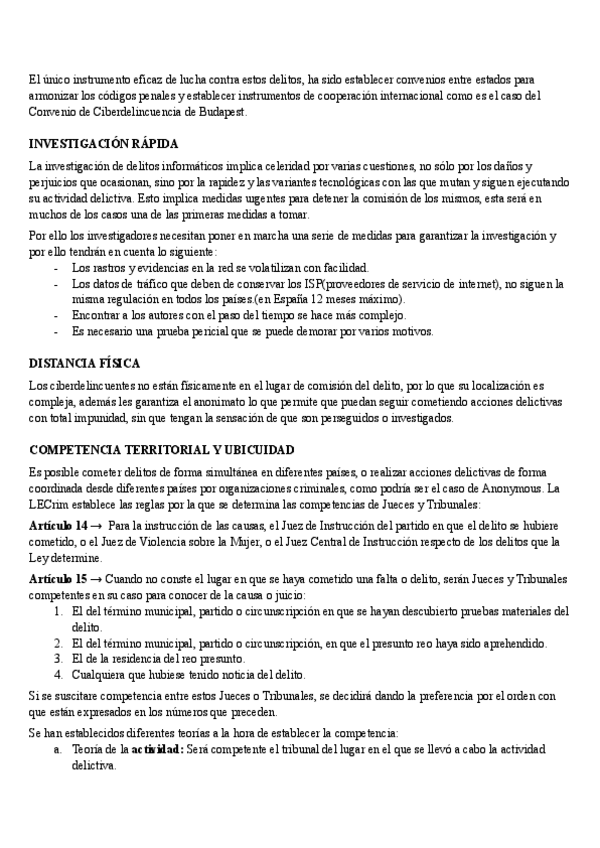 El único instrumento eficaz de lucha contra estos delitos, ha sido establecer convenios entre estados para armonizar los códigos penales y establecer instrumentos de cooperación internacional como es el caso del Convenio de Ciberdelincuencia de Budapest.

INVESTIGACIÓN RÁPIDA

La investigación de delitos informáticos implica celeridad por varias cuestiones, no sólo por los daños y perjuicios que ocasionan, sino por la rapidez y las variantes tecnológicas con las que mutan y siguen ejecutando su actividad delictiva. Esto implica medidas urgentes para detener la comisión de los mismos, esta será en muchos de los casos una de las primeras medidas a tomar.

Por ello los investigadores necesitan poner en marcha una serie de medidas para garantizar la investigación y por ello tendrán en cuenta lo siguiente:

- Los rastros y evidencias en la red se volatilizan con facilidad.
- Los datos de tráfico que deben de conservar los ISP(proveedores de servicio de internet), no siguen la misma regulación en todos los países.(en España 12 meses máximo).
- Encontrar a los autores con el paso del tiempo se hace más complejo.
- Es necesario una prueba pericial que se puede demorar por varios motivos.

DISTANCIA FÍSICA

Los ciberdelincuentes no están físicamente en el lugar de comisión del delito, por lo que su localización es compleja, además les garantiza el anonimato lo que permite que puedan seguir cometiendo acciones delictivas con total impunidad, sin que tengan la sensación de que son perseguidos o investigados.

COMPETENCIA TERRITORIAL Y UBICUIDAD

Es posible cometer delitos de forma simultánea en diferentes países, o realizar acciones delictivas de forma coordinada desde diferentes países por organizaciones criminales, como podría ser el caso de Anonymous. La LECrim establece las reglas por la que se determina las competencias de Jueces y Tribunales:

Artículo 14 → Para la instrucción de las causas, el Juez de Instrucción del partido en que el delito se hubiere cometido, o el Juez de Violencia sobre la Mujer, o el Juez Central de Instrucción respecto de los delitos que la Ley determine.

Artículo 15 → Cuando no conste el lugar en que se haya cometido una falta o delito, serán Jueces y Tribunales competentes en su caso para conocer de la causa o juicio:

1. El del término municipal, partido o circunscripción en que se hayan descubierto pruebas materiales del delito.
2. El del término municipal, partido o circunscripción, en que el presunto reo haya sido aprehendido.
3. El de la residencia del reo presunto.
4. Cualquiera que hubiese tenido noticia del delito.

Si se suscitare competencia entre estos Jueces o Tribunales, se decidirá dando la preferencia por el orden con que están expresados en los números que preceden.

Se han establecidos diferentes teorías a la hora de establecer la competencia:

a. Teoría de la actividad: Será competente el tribunal del lugar en el que se llevó a cabo la actividad delictiva.